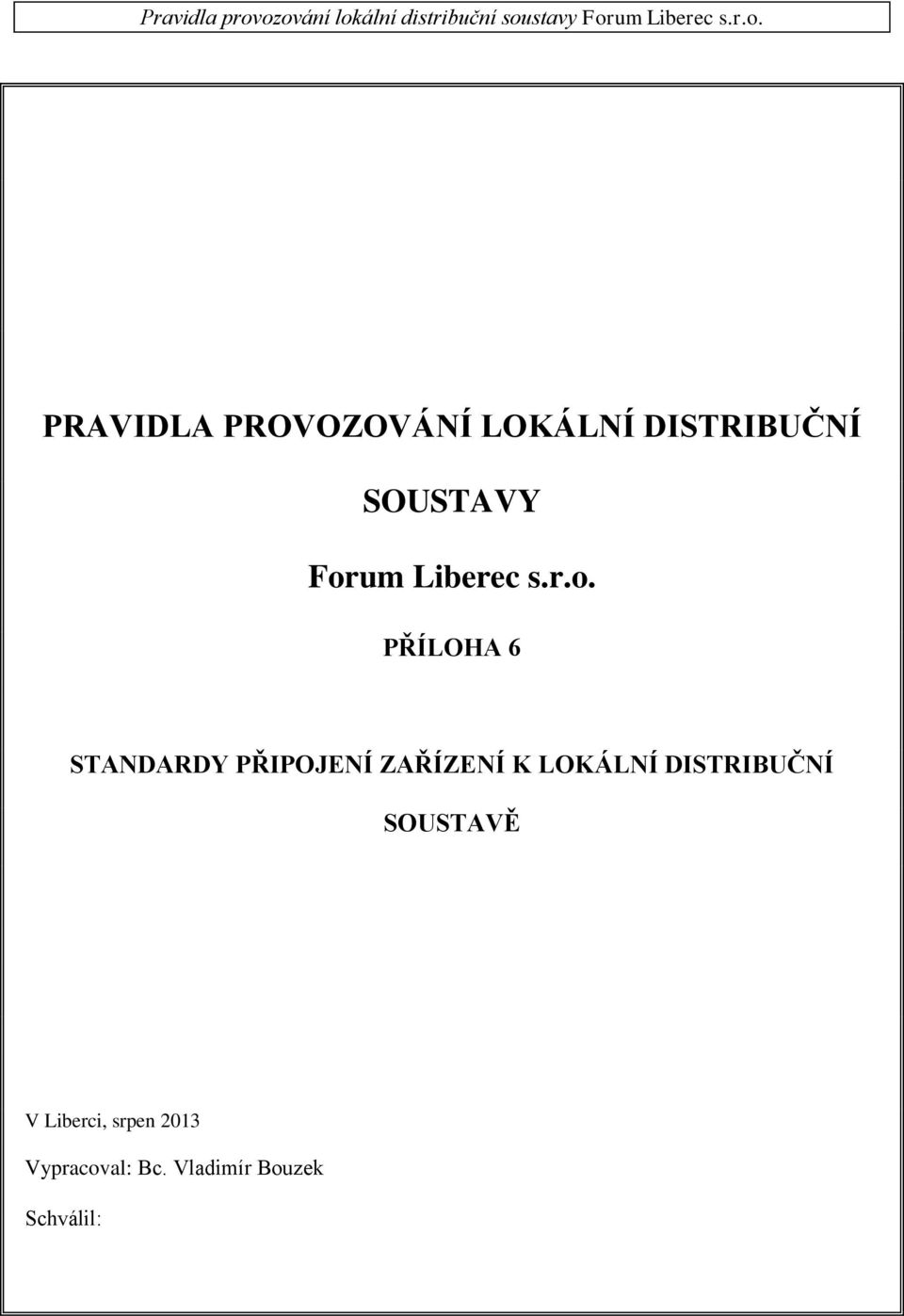 Pravidla provozování lokální distribuční soustavy Forum Liberec s.r.o.

PRAVIDLA PROVOZOVÁNÍ LOKÁLNÍ DISTRIBUČNÍ SOUSTAVY

Forum Liberec s.r.o.

PŘÍLOHA 6

STANDARDY PŘIPOJENÍ ZAŘÍZENÍ K LOKÁLNÍ DISTRIBUČNÍ SOUSTAVĚ

V Liberci, srpen 2013

Vypracoval: Bc. Vladimír Bouzek

Schválil: